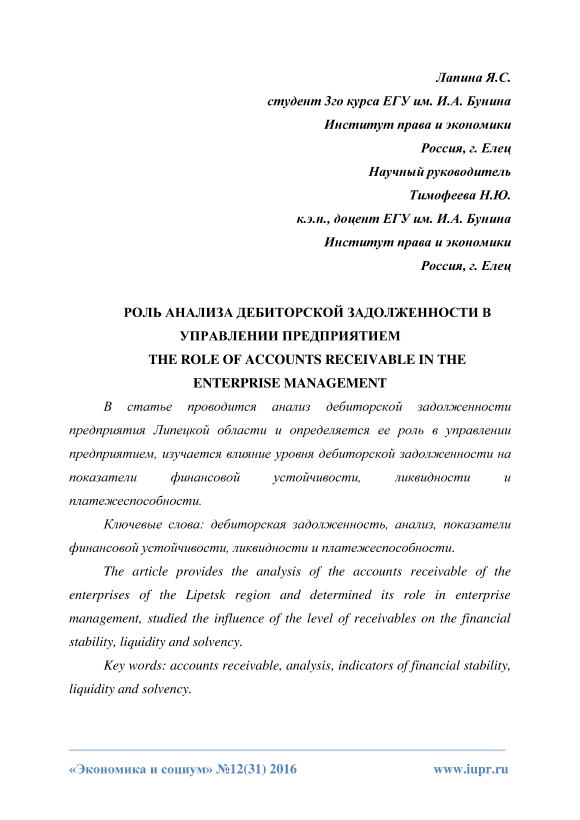 Лапина Я.С.
студент 3го курса ЕГУ им. И.А. Бунина
Институт права и экономики
Россия, г. Елец
Научный руководитель
Тимофеева Н.Ю.
к.э.н., доцент ЕГУ им. И.А. Бунина
Институт права и экономики
Россия, г. Елец

РОЛЬ АНАЛИЗА ДЕБИТОРСКОЙ ЗАДОЛЖЕННОСТИ В УПРАВЛЕНИИ ПРЕДПРИЯТИЕМ
THE ROLE OF ACCOUNTS RECEIVABLE IN THE ENTERPRISE MANAGEMENT

В статье проводится анализ дебиторской задолженности предприятия Липецкой области и определяется ее роль в управлении предприятием, изучается влияние уровня дебиторской задолженности на показатели финансовой устойчивости, ликвидности и платежеспособности.

Ключевые слова: дебиторская задолженность, анализ, показатели финансовой устойчивости, ликвидности и платежеспособности.

The article provides the analysis of the accounts receivable of the enterprises of the Lipetsk region and determined its role in enterprise management, studied the influence of the level of receivables on the financial stability, liquidity and solvency.

Key words: accounts receivable, analysis, indicators of financial stability, liquidity and solvency.

«Экономика и социум» №12(31) 2016 www.iupr.ru